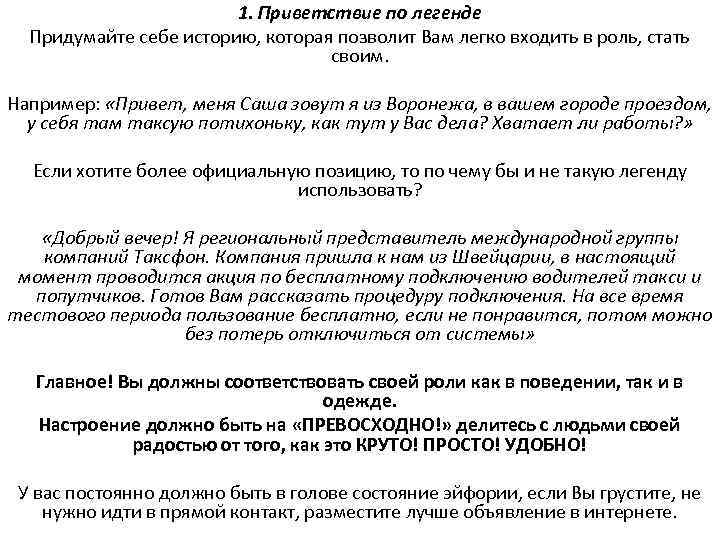 1. Приветствие по легенде

Придумайте себе историю, которая позволит Вам легко входить в роль, стать своим.

Например: «Привет, меня Саша зовут я из Воронежа, в вашем городе проездом, у себя там таксую потихоньку, как тут у Вас дела? Хватает ли работы?»

Если хотите более официальную позицию, то по чему бы и не такую легенду использовать?

«Добрый вечер! Я региональный представитель международной группы компаний Таксфон. Компания пришла к нам из Швейцарии, в настоящий момент проводится акция по бесплатному подключению водителей такси и попутчиков. Готов Вам рассказать процедуру подключения. На все время тестового периода пользование бесплатно, если не понравится, потом можно без потерь отключиться от системы»

Главное! Вы должны соответствовать своей роли как в поведении, так и в одежде.

Настроение должно быть на «ПРЕВОСХОДНО!» делитесь с людьми своей радостью от того, как это КРУТО! ПРОСТО! УДОБНО!

У вас постоянно должно быть в голове состояние эйфории, если Вы грустите, не нужно идти в прямой контакт, разместите лучше объявление в интернете.